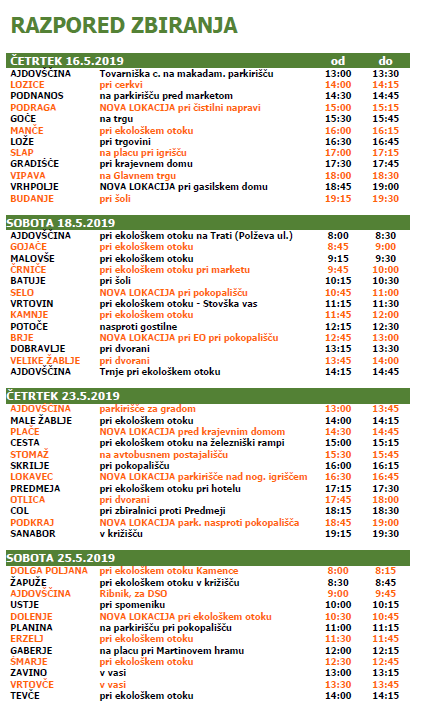 RAZPORED ZBIRANJA

| ČETRTEK 16.5.2019 | | od | do |
|---|---|---|---|
| AJDOVŠČINA | Tovarniška c. na makadam. parkirišču | 13:00 | 13:30 |
| LOZICE | pri cerkvi | 14:00 | 14:15 |
| PODNANOS | na parkirišču pred marketom | 14:30 | 14:45 |
| PODRAGA | NOVA LOKACIJA pri čistilni napravi | 15:00 | 15:15 |
| GOČE | na trgu | 15:30 | 15:45 |
| MANČE | pri ekološkem otoku | 16:00 | 16:15 |
| LOŽE | pri trgovini | 16:30 | 16:45 |
| SLAP | na placu pri igrišču | 17:00 | 17:15 |
| GRADIŠČE | pri krajevnem domu | 17:30 | 17:45 |
| VIPAVA | na Glavnem trgu | 18:00 | 18:30 |
| VRHPOLJE | NOVA LOKACIJA pri gasilskem domu | 18:45 | 19:00 |
| BUDANJE | pri šoli | 19:15 | 19:30 |

| SOBOTA 18.5.2019 | | | |
|---|---|---|---|
| AJDOVŠČINA | pri ekološkem otoku na Trati (Polževa ul.) | 8:00 | 8:30 |
| GOJAČE | pri ekološkem otoku | 8:45 | 9:00 |
| MALOVŠE | pri ekološkem otoku | 9:15 | 9:30 |
| ČRNIČE | pri ekološkem otoku pri marketu | 9:45 | 10:00 |
| BATUJE | pri šoli | 10:15 | 10:30 |
| SELO | NOVA LOKACIJA pri pokopališču | 10:45 | 11:00 |
| VRTOVIN | pri ekološkem otoku - Stovška vas | 11:15 | 11:30 |
| KAMNJE | pri ekološkem otoku | 11:45 | 12:00 |
| POTOČE | nasproti gostilne | 12:15 | 12:30 |
| BRJE | NOVA LOKACIJA pri EO pri pokopališču | 12:45 | 13:00 |
| DOBRAVLJE | pri dvorani | 13:15 | 13:30 |
| VELIKE ŽABLJE | pri dvorani | 13:45 | 14:00 |
| AJDOVŠČINA | Trnje pri ekološkem otoku | 14:15 | 14:45 |

| ČETRTEK 23.5.2019 | | | |
|---|---|---|---|
| AJDOVŠČINA | parkirišče za gradom | 13:00 | 13:45 |
| MALE ŽABLJE | pri ekološkem otoku | 14:00 | 14:15 |
| PLAČE | NOVA LOKACIJA pred krajevnim domom | 14:30 | 14:45 |
| CESTA | pri ekološkem otoku na železniški rampi | 15:00 | 15:15 |
| STOMAŽ | na avtobusnem postajališču | 15:30 | 15:45 |
| SKRILJE | pri pokopališču | 16:00 | 16:15 |
| LOKAVEC | NOVA LOKACIJA parkirišče nad nog. igriščem | 16:30 | 16:45 |
| PREDMEJA | pri ekološkem otoku pri hotelu | 17:15 | 17:30 |
| OTLICA | pri dvorani | 17:45 | 18:00 |
| COL | pri zbiralnici proti Predmeji | 18:15 | 18:30 |
| PODKRAJ | NOVA LOKACIJA park. nasproti pokopališča | 18:45 | 19:00 |
| SANABOR | v križišču | 19:15 | 19:30 |

| SOBOTA 25.5.2019 | | | |
|---|---|---|---|
| DOLGA POLJANA | pri ekološkem otoku Kamence | 8:00 | 8:15 |
| ŽAPUŽE | pri ekološkem otoku v križišču | 8:30 | 8:45 |
| AJDOVŠČINA | Ribnik, za DSO | 9:00 | 9:45 |
| USTJE | pri spomeniku | 10:00 | 10:15 |
| DOLENJE | NOVA LOKACIJA pri ekološkem otoku | 10:30 | 10:45 |
| PLANINA | na parkirišču pri pokopališču | 11:00 | 11:15 |
| ERZELJ | pri ekološkem otoku | 11:30 | 11:45 |
| GABERJE | na placu pri Martinovem hramu | 12:00 | 12:15 |
| ŠMARJE | pri ekološkem otoku | 12:30 | 12:45 |
| ZAVINO | v vasi | 13:00 | 13:15 |
| VRTOVČE | v vasi | 13:30 | 13:45 |
| TEVČE | pri ekološkem otoku | 14:00 | 14:15 |